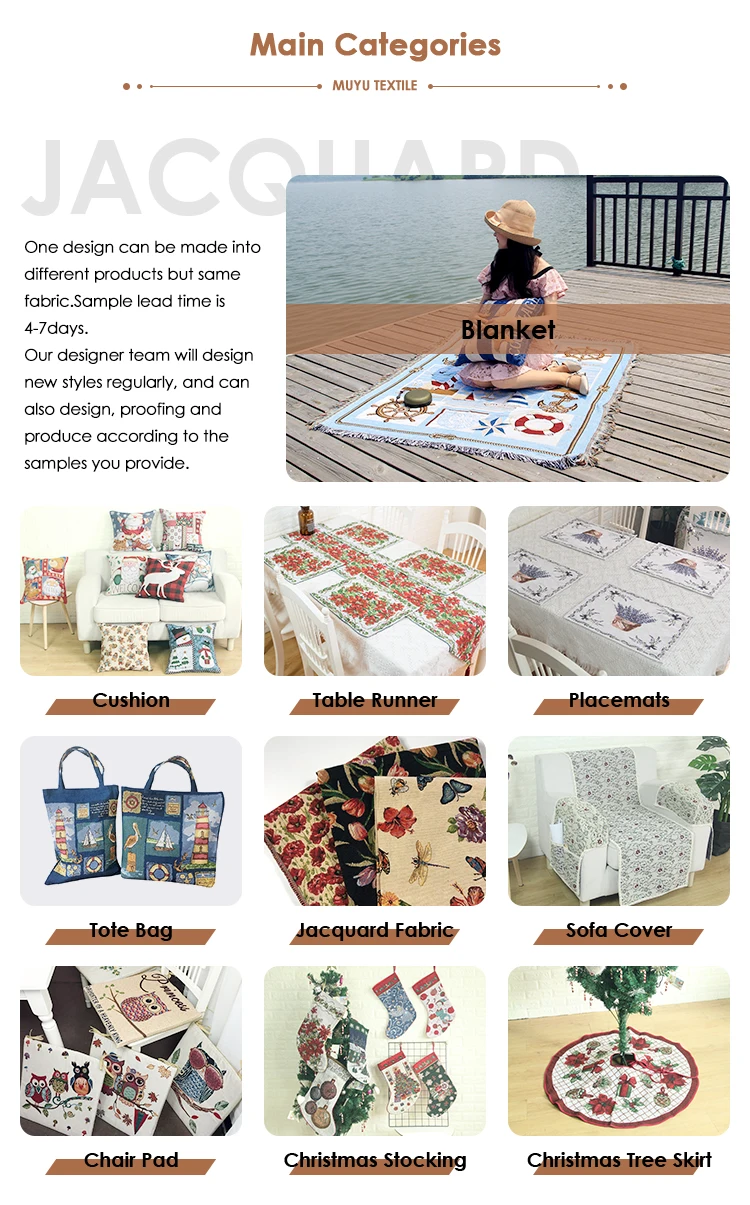 Main Categories

MUYU TEXTILE

JACQUARD

One design can be made into different products but same fabric.Sample lead time is 4-7days.

Our designer team will design new styles regularly, and can also design, proofing and produce according to the samples you provide.

Blanket

Cushion

Table Runner

Placemats

Tote Bag

Jacquard Fabric

Sofa Cover

Chair Pad

Christmas Stocking

Christmas Tree Skirt